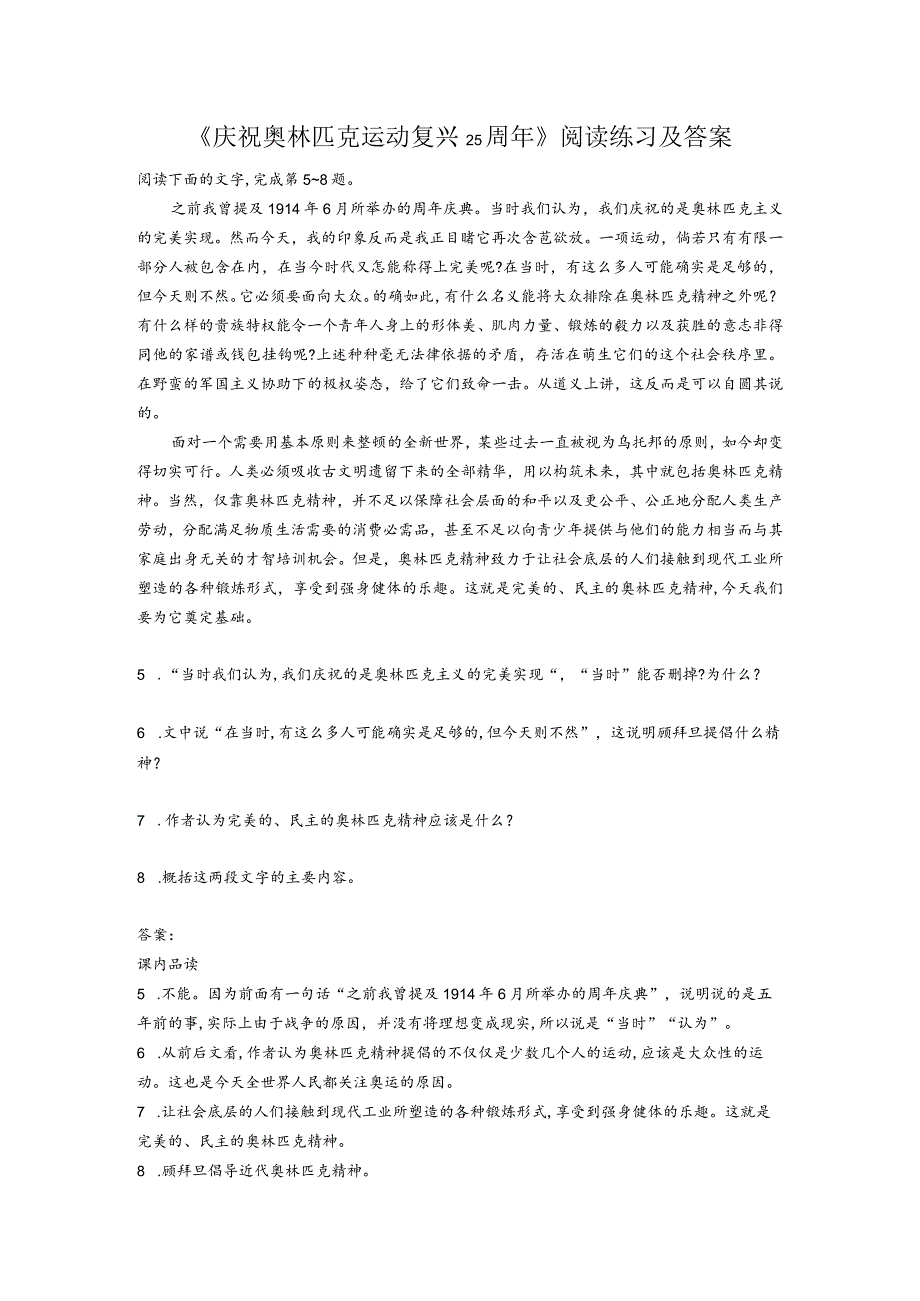 《庆祝奥林匹克运动复兴25周年》阅读练习及答案

阅读下面的文字,完成第5~8题。

之前我曾提及1914年6月所举办的周年庆典。当时我们认为，我们庆祝的是奥林匹克主义的完美实现。然而今天，我的印象反而是我正目睹它再次含苞欲放。一项运动，倘若只有有限一部分人被包含在内，在当今时代又怎能称得上完美呢?在当时，有这么多人可能确实是足够的，但今天则不然。它必须要面向大众。的确如此，有什么名义能将大众排除在奥林匹克精神之外呢？有什么样的贵族特权能令一个青年人身上的形体美、肌肉力量、锻炼的毅力以及获胜的意志非得同他的家谱或钱包挂钩呢?上述种种毫无法律依据的矛盾，存活在萌生它们的这个社会秩序里。在野蛮的军国主义协助下的极权姿态，给了它们致命一击。从道义上讲，这反而是可以自圆其说的。

面对一个需要用基本原则来整顿的全新世界，某些过去一直被视为乌托邦的原则，如今却变得切实可行。人类必须吸收古文明遗留下来的全部精华，用以构筑未来，其中就包括奥林匹克精神。当然，仅靠奥林匹克精神，并不足以保障社会层面的和平以及更公平、公正地分配人类生产劳动，分配满足物质生活需要的消费必需品，甚至不足以向青少年提供与他们的能力相当而与其家庭出身无关的才智培训机会。但是，奥林匹克精神致力于让社会底层的人们接触到现代工业所塑造的各种锻炼形式，享受到强身健体的乐趣。这就是完美的、民主的奥林匹克精神，今天我们要为它奠定基础。

5 ．“当时我们认为,我们庆祝的是奥林匹克主义的完美实现“，“当时”能否删掉?为什么？

6 .文中说“在当时,有这么多人可能确实是足够的,但今天则不然”，这说明顾拜旦提倡什么精神？

7 .作者认为完美的、民主的奥林匹克精神应该是什么？

8 .概括这两段文字的主要内容。

答案：
课内品读
5 .不能。因为前面有一句话“之前我曾提及1914年6月所举办的周年庆典”，说明说的是五年前的事,实际上由于战争的原因，并没有将理想变成现实,所以说是“当时”“认为”。
6 .从前后文看，作者认为奥林匹克精神提倡的不仅仅是少数几个人的运动,应该是大众性的运动。这也是今天全世界人民都关注奥运的原因。
7 .让社会底层的人们接触到现代工业所塑造的各种锻炼形式，享受到强身健体的乐趣。这就是完美的、民主的奥林匹克精神。
8 .顾拜旦倡导近代奥林匹克精神。